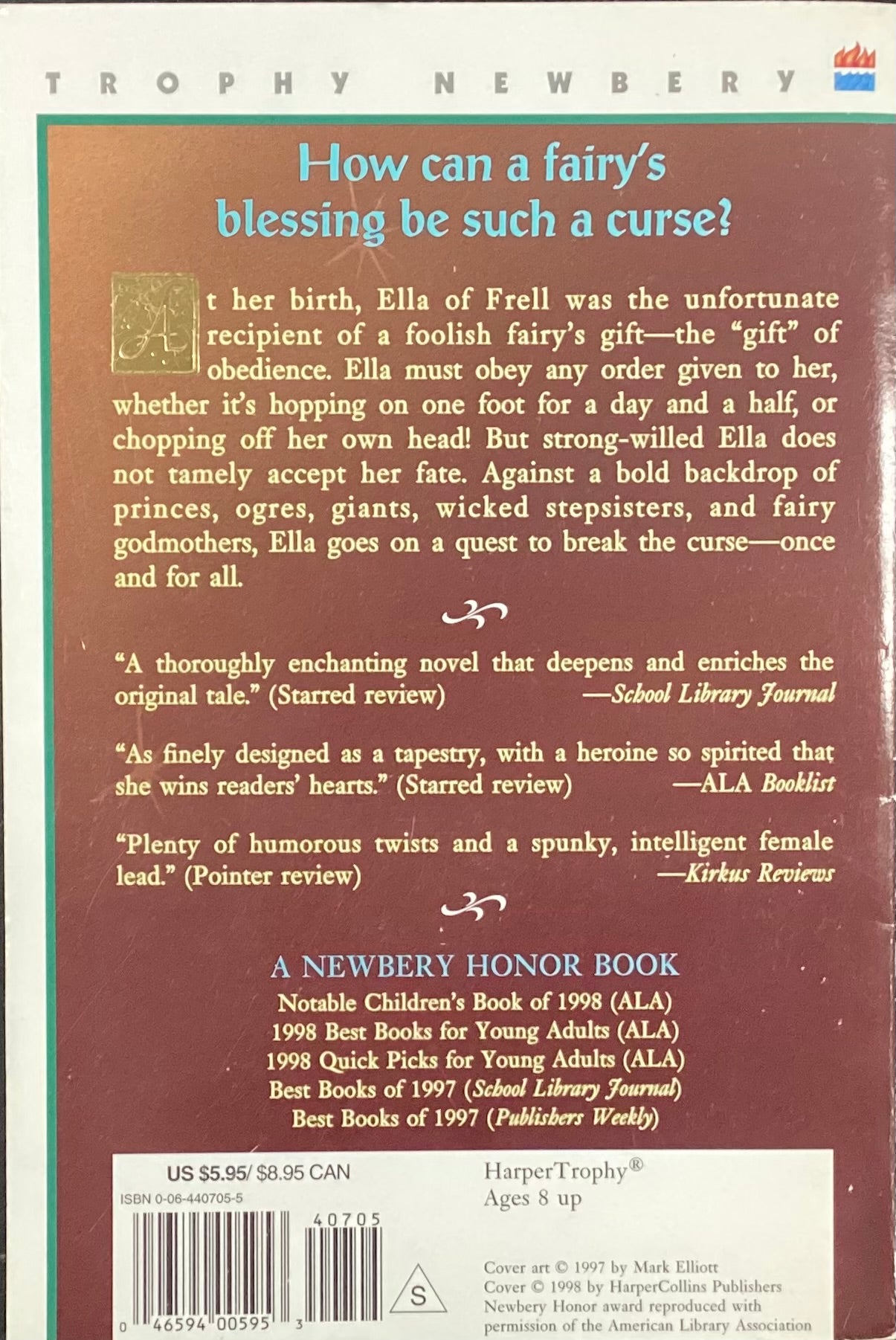 TROPHY NEWBERY

How can a fairy's blessing be such a curse?

At her birth, Ella of Frell was the unfortunate recipient of a foolish fairy's gift—the "gift" of obedience. Ella must obey any order given to her, whether it's hopping on one foot for a day and a half, or chopping off her own head! But strong-willed Ella does not tamely accept her fate. Against a bold backdrop of princes, ogres, giants, wicked stepsisters, and fairy godmothers, Ella goes on a quest to break the curse—once and for all.

"A thoroughly enchanting novel that deepens and enriches the original tale." (Starred review) —School Library Journal

"As finely designed as a tapestry, with a heroine so spirited that she wins readers' hearts." (Starred review) —ALA Booklist

"Plenty of humorous twists and a spunky, intelligent female lead." (Pointer review) —Kirkus Reviews

A NEWBERY HONOR BOOK
Notable Children's Book of 1998 (ALA)
1998 Best Books for Young Adults (ALA)
1998 Quick Picks for Young Adults (ALA)
Best Books of 1997 (School Library Journal)
Best Books of 1997 (Publishers Weekly)

US $5.95/ $8.95 CAN
ISBN 0-06-440705-5
40705
0 46594 00595 3
S

HarperTrophy®
Ages 8 up

Cover art © 1997 by Mark Elliott
Cover © 1998 by HarperCollins Publishers
Newbery Honor award reproduced with permission of the American Library Association